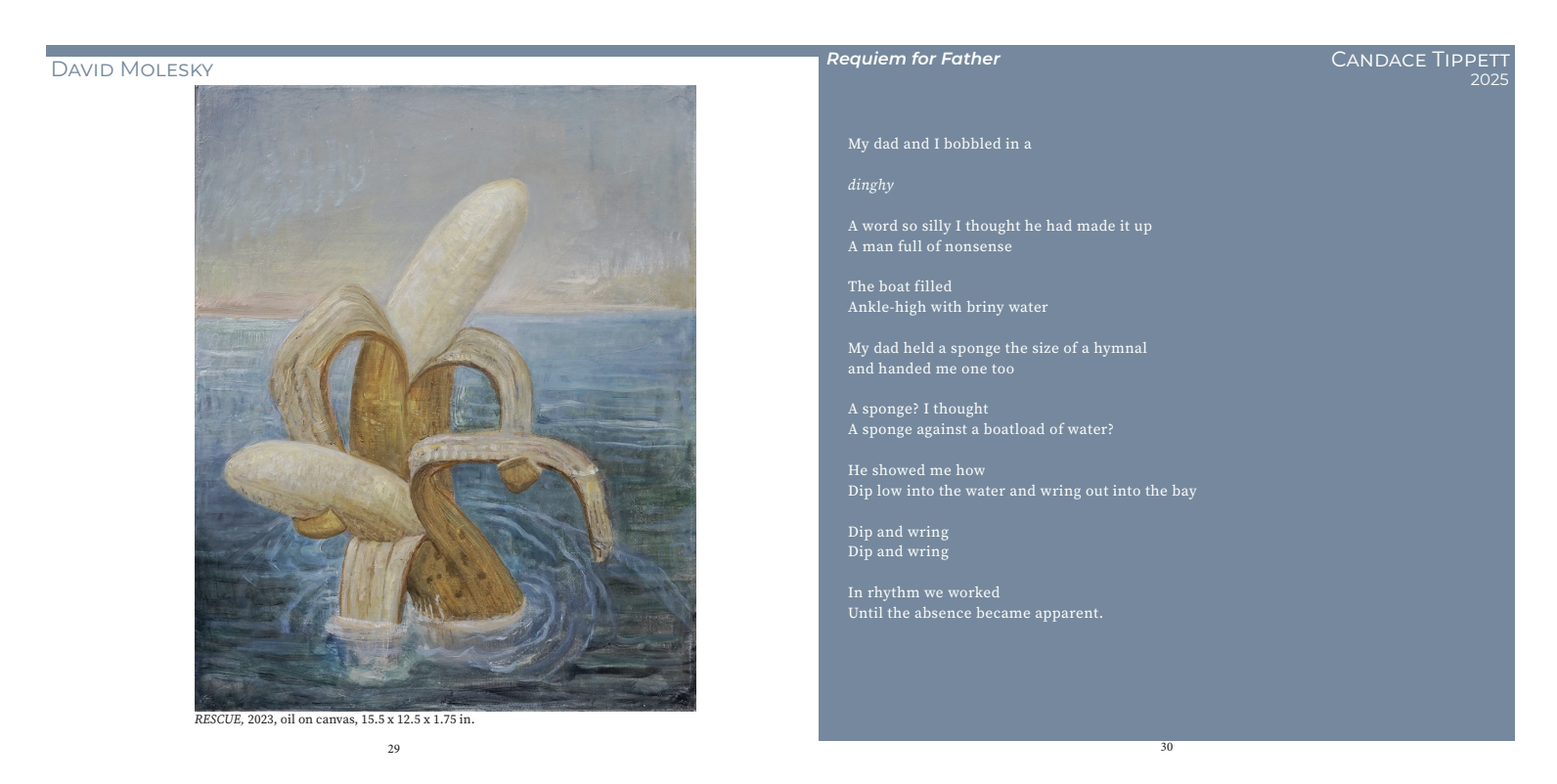 DAVID MOLESKY

RESCUE, 2023, oil on canvas, 15.5 x 12.5 x 1.75 in.

29

Requiem for Father

CANDACE TIPPETT
2025

My dad and I bobbled in a

dinghy

A word so silly I thought he had made it up
A man full of nonsense

The boat filled
Ankle-high with briny water

My dad held a sponge the size of a hymnal
and handed me one too

A sponge? I thought
A sponge against a boatload of water?

He showed me how
Dip low into the water and wring out into the bay

Dip and wring
Dip and wring

In rhythm we worked
Until the absence became apparent.

30